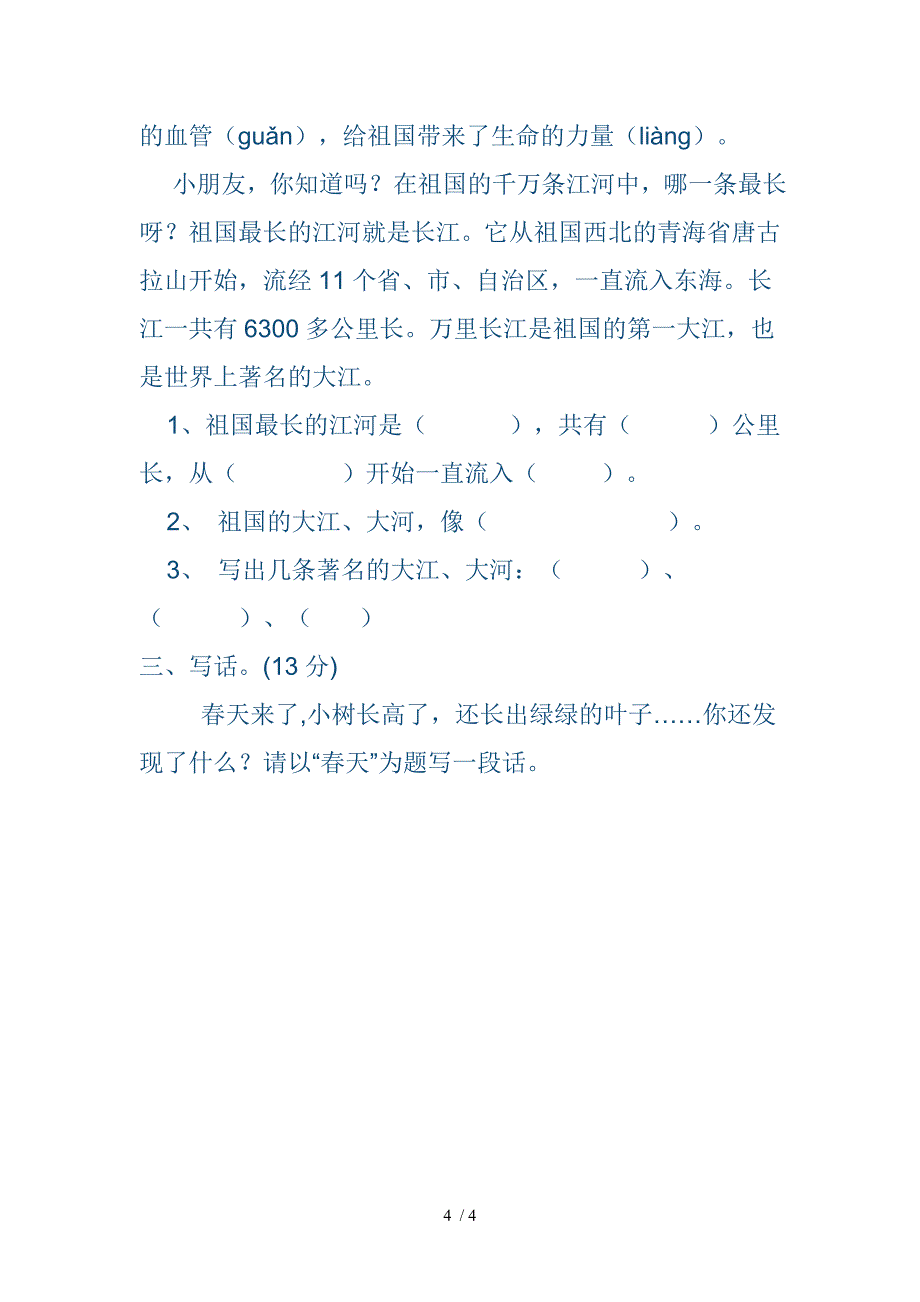 的血管（guǎn），给祖国带来了生命的力量（liàng）。

小朋友，你知道吗？在祖国的千万条江河中，哪一条最长呀？祖国最长的江河就是长江。它从祖国西北的青海省唐古拉山开始，流经 11 个省、市、自治区，一直流入东海。长江一共有 6300 多公里长。万里长江是祖国的第一大江，也是世界上著名的大江。

1、祖国最长的江河是（　　　），共有（　　　）公里长，从（　　　　）开始一直流入（　　　）。

2、 祖国的大江、大河，像（　　　　　　　　）。

3、 写出几条著名的大江、大河：（　　　）、（　　　）、（　　）

三、写话。(13 分)

春天来了,小树长高了，还长出绿绿的叶子……你还发现了什么？请以“春天”为题写一段话。

4 / 4